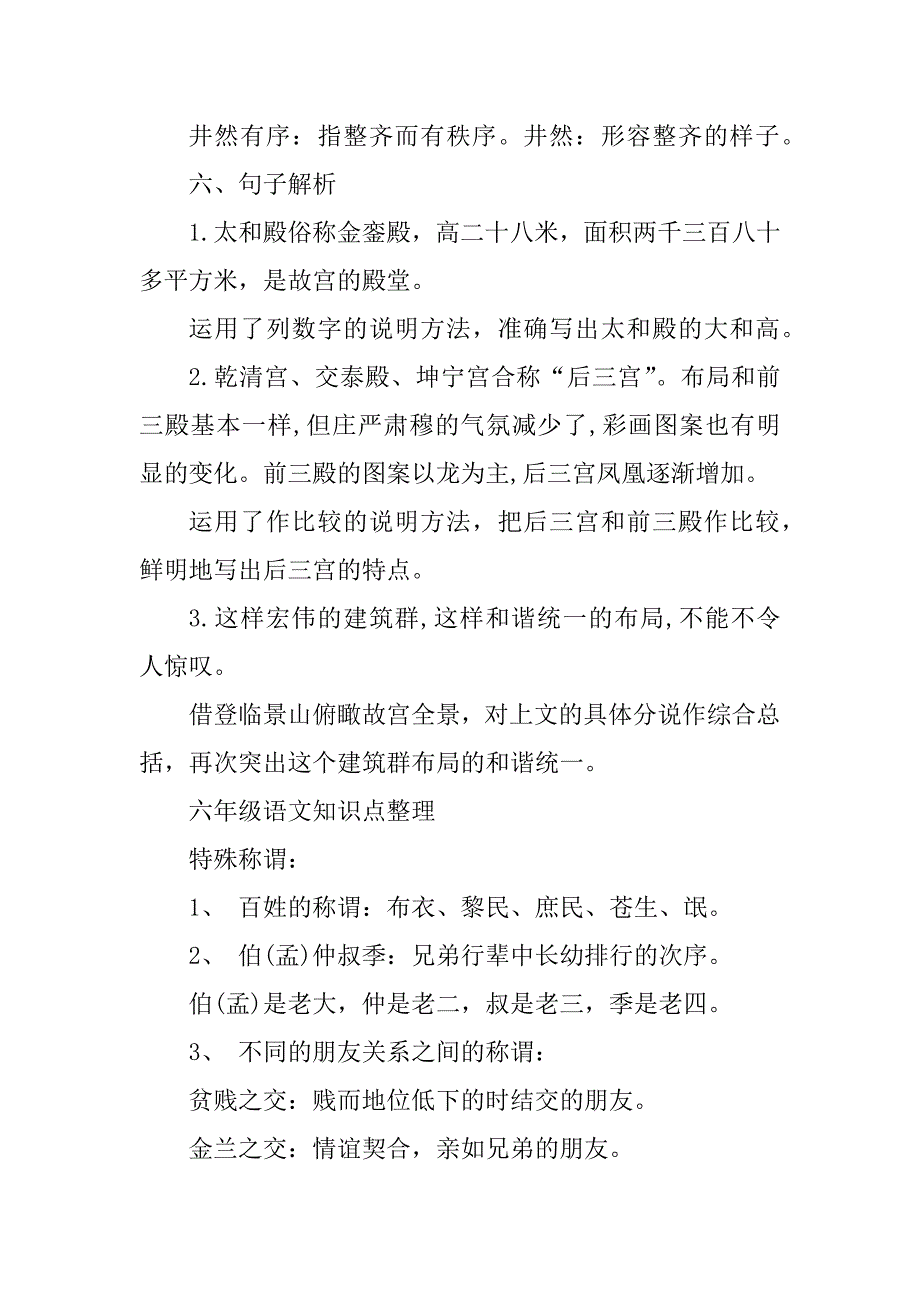 井然有序：指整齐而有秩序。井然：形容整齐的样子。

六、句子解析

1.太和殿俗称金銮殿，高二十八米，面积两千三百八十多平方米，是故宫的殿堂。

运用了列数字的说明方法，准确写出太和殿的大和高。

2.乾清宫、交泰殿、坤宁宫合称“后三宫”。布局和前三殿基本一样,但庄严肃穆的气氛减少了,彩画图案也有明显的变化。前三殿的图案以龙为主,后三宫凤凰逐渐增加。

运用了作比较的说明方法，把后三宫和前三殿作比较，鲜明地写出后三宫的特点。

3.这样宏伟的建筑群,这样和谐统一的布局,不能不令人惊叹。

借登临景山俯瞰故宫全景，对上文的具体分说作综合总括，再次突出这个建筑群布局的和谐统一。

六年级语文知识点整理

特殊称谓：

1、 百姓的称谓：布衣、黎民、庶民、苍生、氓。

2、 伯(孟)仲叔季：兄弟行辈中长幼排行的次序。

伯(孟)是老大，仲是老二，叔是老三，季是老四。

3、 不同的朋友关系之间的称谓：

贫贱之交：贱而地位低下的时结交的朋友。

金兰之交：情谊契合，亲如兄弟的朋友。